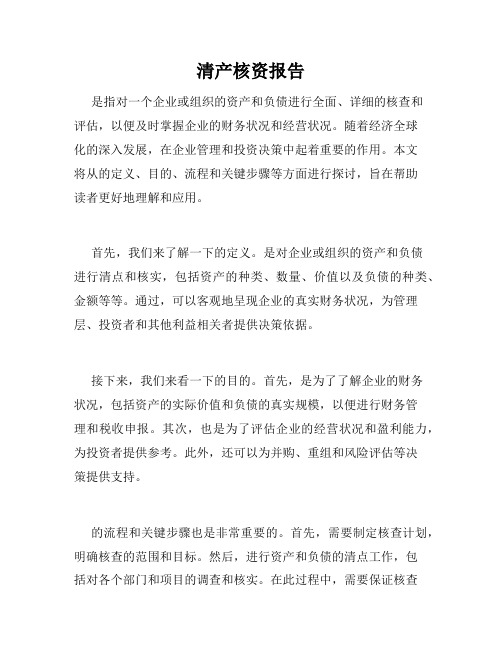 清产核资报告

是指对一个企业或组织的资产和负债进行全面、详细的核查和评估，以便及时掌握企业的财务状况和经营状况。随着经济全球化的深入发展，在企业管理和投资决策中起着重要的作用。本文将从的定义、目的、流程和关键步骤等方面进行探讨，旨在帮助读者更好地理解和应用。

首先，我们来了解一下的定义。是对企业或组织的资产和负债进行清点和核实，包括资产的种类、数量、价值以及负债的种类、金额等等。通过，可以客观地呈现企业的真实财务状况，为管理层、投资者和其他利益相关者提供决策依据。

接下来，我们来看一下的目的。首先，是为了了解企业的财务状况，包括资产的实际价值和负债的真实规模，以便进行财务管理和税收申报。其次，也是为了评估企业的经营状况和盈利能力，为投资者提供参考。此外，还可以为并购、重组和风险评估等决策提供支持。

的流程和关键步骤也是非常重要的。首先，需要制定核查计划，明确核查的范围和目标。然后，进行资产和负债的清点工作，包括对各个部门和项目的调查和核实。在此过程中，需要保证核查